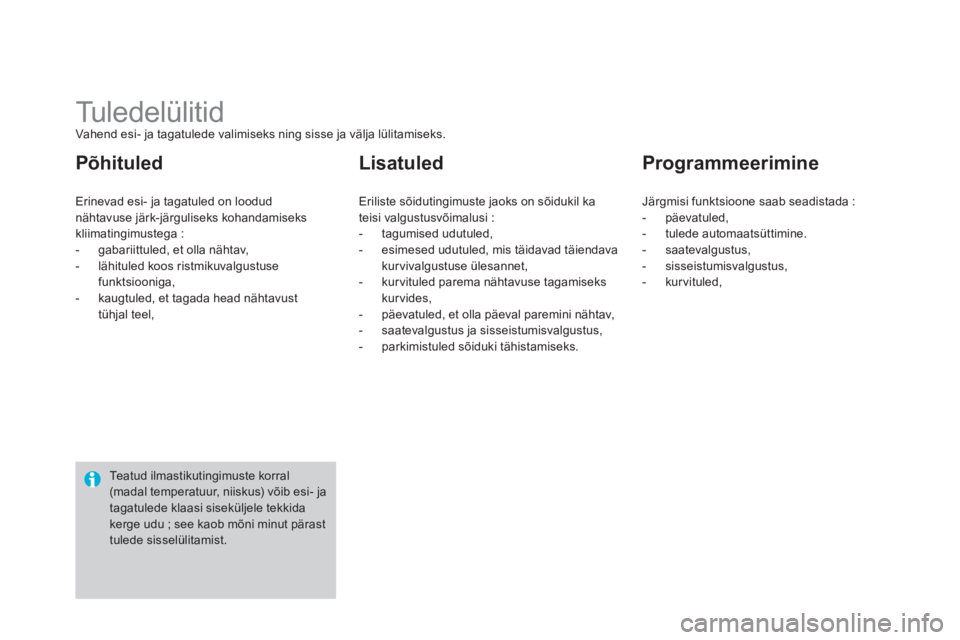 Tuledelülitid

Vahend esi- ja tagatulede valimiseks ning sisse ja välja lülitamiseks.

Põhituled

Erinevad esi- ja tagatuled on loodud nähtavuse järk-järguliseks kohandamiseks kliimatingimustega :
- gabariittuled, et olla nähtav,
- lähituled koos ristmikuvalgustuse funktsiooniga,
- kaugtuled, et tagada head nähtavust tühjal teel,

Teatud ilmastikutingimuste korral (madal temperatuur, niiskus) võib esi- ja tagatulede klaasi siseküljele tekkida kerge udu ; see kaob mõni minut pärast tulede sisselülitamist.

Lisatuled

Eriliste sõidutingimuste jaoks on sõidukil ka teisi valgustusvõimalusi :
- tagumised udutuled,
- esimesed udutuled, mis täidavad täiendava kurvivalgustuse ülesannet,
- kurvituled parema nähtavuse tagamiseks kurvides,
- päevatuled, et olla päeval paremini nähtav,
- saatevalgustus ja sisseistumisvalgustus,
- parkimistuled sõiduki tähistamiseks.

Programmeerimine

Järgmisi funktsioone saab seadistada :
- päevatuled,
- tulede automaatsüttimine.
- saatevalgustus,
- sisseistumisvalgustus,
- kurvituled,

carmanualsonline.info